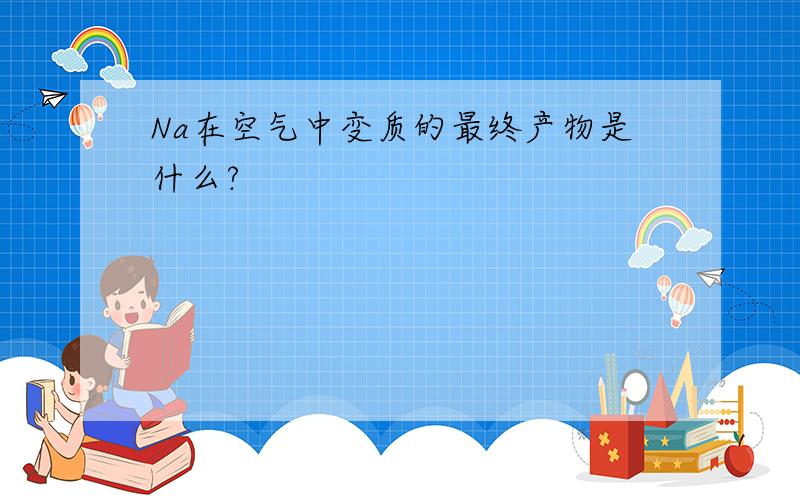 Na在空气中变质的最终产物是什么?